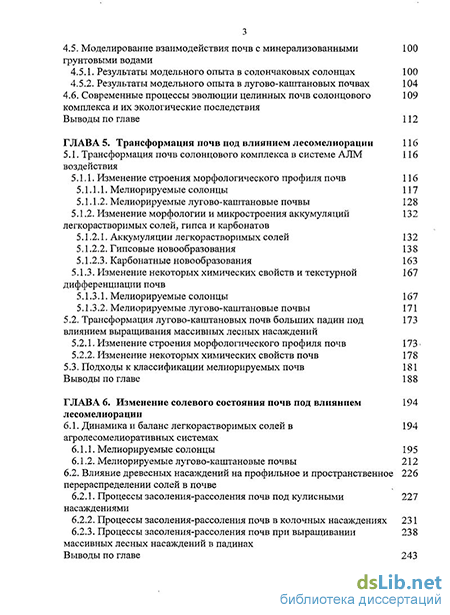 3

4.5. Моделирование взаимодействия почв с минерализованными грунтовыми водами 100
4.5.1. Результаты модельного опыта в солончаковых солонцах 100
4.5.2. Результаты модельного опыта в лугово-каштановых почвах 104
4.6. Современные процессы эволюции целинных почв солонцового комплекса и их экологические последствия 109
Выводы по главе 112

ГЛАВА 5. Трансформация почв под влиянием лесомелиорации 116
5.1. Трансформация почв солонцового комплекса в системе АЛМ воздействия 116
5.1.1. Изменение строения морфологического профиля почв 116
5.1.1.1. Мелиорируемые солонцы 117
5.1.1.2. Мелиорируемые лугово-каштановые почвы 128
5.1.2. Изменение морфологии и микростроения аккумуляций легкорастворимых солей, гипса и карбонатов 132
5.1.2.1. Аккумуляции легкорастворимых солей 132
5.1.2.2. Гипсовые новообразования 138
5.1.2.3. Карбонатные новообразования 163
5.1.3. Изменение некоторых химических свойств и текстурной дифференциации почв 167
5.1.3.1. Мелиорируемые солонцы 167
5.1.3.2. Мелиорируемые лугово-каштановые почвы 171
5.2. Трансформация лугово-каштановых почв больших падин под влиянием выращивания массивных лесных насаждений 173
5.2.1. Изменение строения морфологического профиля почв 173
5.2.2. Изменение некоторых химических свойств почв 178
5.3. Подходы к классификации мелиорируемых почв 181
Выводы по главе 188

ГЛАВА 6. Изменение солевого состояния почв под влиянием лесомелиорации 194
6.1. Динамика и баланс легкорастворимых солей в агролесомелиоративных системах 194
6.1.1. Мелиорируемые солонцы 195
6.1.2. Мелиорируемые лугово-каштановые почвы 212
6.2. Влияние древесных насаждений на профильное и пространственное перераспределении солей в почве 226
6.2.1. Процессы засоления-рассоления почв под кулисными насаждениями 227
6.2.2. Процессы засоления-рассоления почв в колочных насаждениях 231
6.2.3. Процессы засоления-рассоления почв при выращивании массивных лесных насаждений в падинах 238
Выводы по главе 243

dsLib.net
библиотека диссертаций